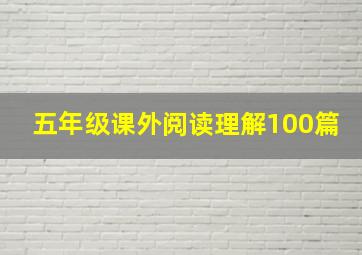 五年级课外阅读理解100篇